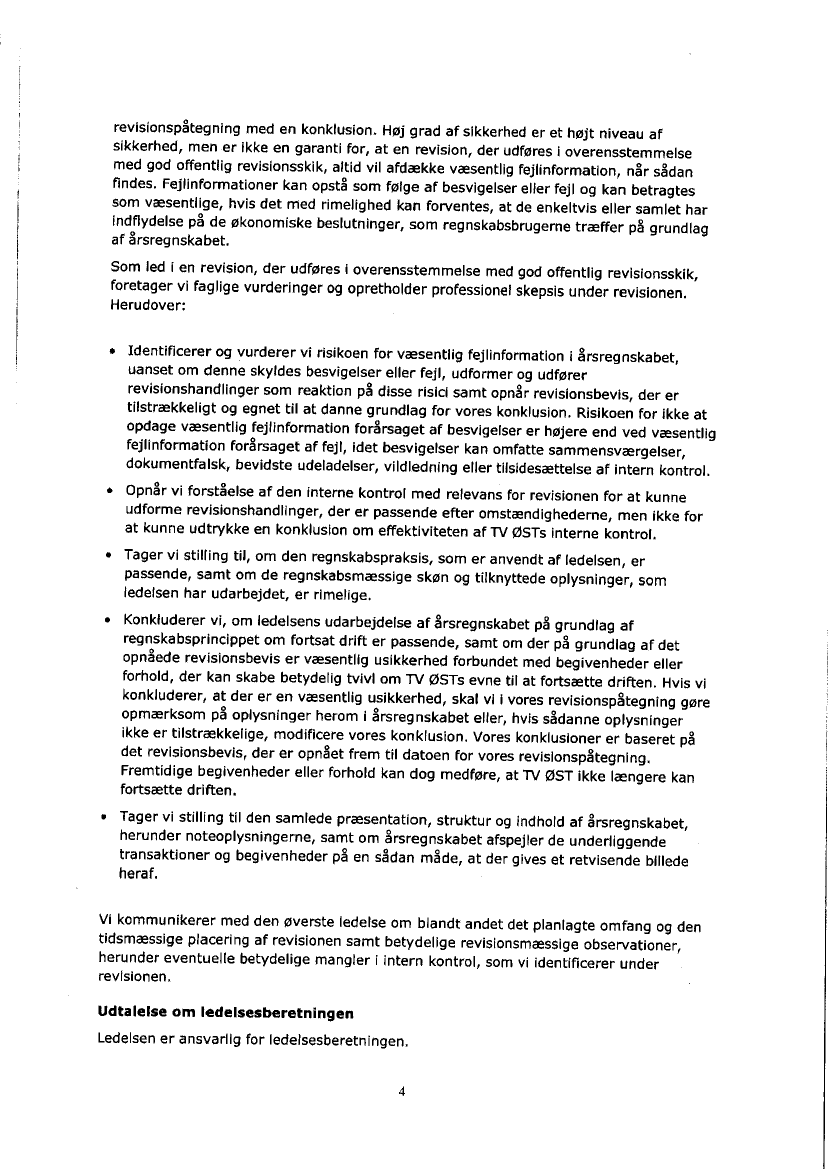 revisionspåtegning med en konklusion. Høj grad af sikkerhed er et højt niveau af sikkerhed, men er ikke en garanti for, at en revision, der udføres i overensstemmelse med god offentlig revisionsskik, altid vil afdække væsentlig fejlinformation, når sådan findes. Fejlinformationer kan opstå som følge af besvigelser eller fejl og kan betragtes som væsentlige, hvis det med rimelighed kan forventes, at de enkeltvis eller samlet har indflydelse på de økonomiske beslutninger, som regnskabsbrugerne træffer på grundlag af årsregnskabet.

Som led i en revision, der udføres i overensstemmelse med god offentlig revisionsskik, foretager vi faglige vurderinger og opretholder professionel skepsis under revisionen. Herudover:

• Identificerer og vurderer vi risikoen for væsentlig fejlinformation i årsregnskabet, uanset om denne skyldes besvigelser eller fejl, udformer og udfører revisionshandlinger som reaktion på disse risici samt opnår revisionsbevis, der er tilstrækkeligt og egnet til at danne grundlag for vores konklusion. Risikoen for ikke at opdage væsentlig fejlinformation forårsaget af besvigelser er højere end ved væsentlig fejlinformation forårsaget af fejl, idet besvigelser kan omfatte sammensværgelser, dokumentfalsk, bevidste udeladelser, vildledning eller tilsidesættelse af intern kontrol.

• Opnår vi forståelse af den interne kontrol med relevans for revisionen for at kunne udforme revisionshandlinger, der er passende efter omstændighederne, men ikke for at kunne udtrykke en konklusion om effektiviteten af TV ØSTs interne kontrol.

• Tager vi stilling til, om den regnskabspraksis, som er anvendt af ledelsen, er passende, samt om de regnskabsmæssige skøn og tilknyttede oplysninger, som ledelsen har udarbejdet, er rimelige.

• Konkluderer vi, om ledelsens udarbejdelse af årsregnskabet på grundlag af regnskabsprincippet om fortsat drift er passende, samt om der på grundlag af det opnåede revisionsbevis er væsentlig usikkerhed forbundet med begivenheder eller forhold, der kan skabe betydelig tvivl om TV ØSTs evne til at fortsætte driften. Hvis vi konkluderer, at der er en væsentlig usikkerhed, skal vi i vores revisionspåtegning gøre opmærksom på oplysninger herom i årsregnskabet eller, hvis sådanne oplysninger ikke er tilstrækkelige, modificere vores konklusion. Vores konklusioner er baseret på det revisionsbevis, der er opnået frem til datoen for vores revisionspåtegning. Fremtidige begivenheder eller forhold kan dog medføre, at TV ØST ikke længere kan fortsætte driften.

• Tager vi stilling til den samlede præsentation, struktur og indhold af årsregnskabet, herunder noteoplysningerne, samt om årsregnskabet afspejler de underliggende transaktioner og begivenheder på en sådan måde, at der gives et retvisende billede heraf.

Vi kommunikerer med den øverste ledelse om blandt andet det planlagte omfang og den tidsmæssige placering af revisionen samt betydelige revisionsmæssige observationer, herunder eventuelle betydelige mangler i intern kontrol, som vi identificerer under revisionen.

Udtalelse om ledelsesberetningen

Ledelsen er ansvarlig for ledelsesberetningen.

4